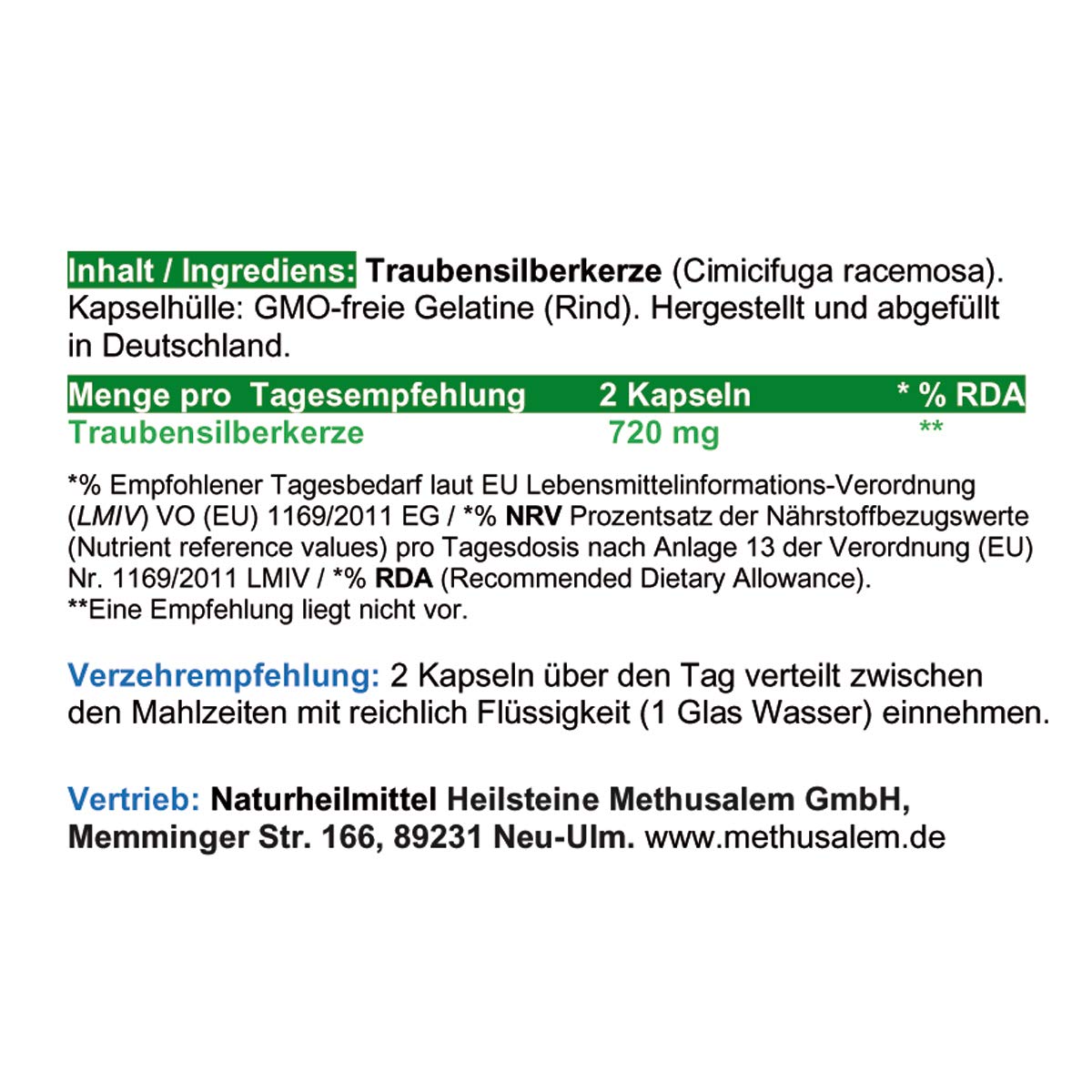 Inhalt / Ingrediens: Traubensilberkerze (Cimicifuga racemosa). Kapselhülle: GMO-freie Gelatine (Rind). Hergestellt und abgefüllt in Deutschland.

| Menge pro Tagesempfehlung | 2 Kapseln | * % RDA |
|---|---|---|
| Traubensilberkerze | 720 mg | ** |

*% Empfohlener Tagesbedarf laut EU Lebensmittelinformations-Verordnung (LMIV) VO (EU) 1169/2011 EG / *% NRV Prozentsatz der Nährstoffbezugswerte (Nutrient reference values) pro Tagesdosis nach Anlage 13 der Verordnung (EU) Nr. 1169/2011 LMIV / *% RDA (Recommended Dietary Allowance).
**Eine Empfehlung liegt nicht vor.

Verzehrempfehlung: 2 Kapseln über den Tag verteilt zwischen den Mahlzeiten mit reichlich Flüssigkeit (1 Glas Wasser) einnehmen.

Vertrieb: Naturheilmittel Heilsteine Methusalem GmbH, Memminger Str. 166, 89231 Neu-Ulm. www.methusalem.de